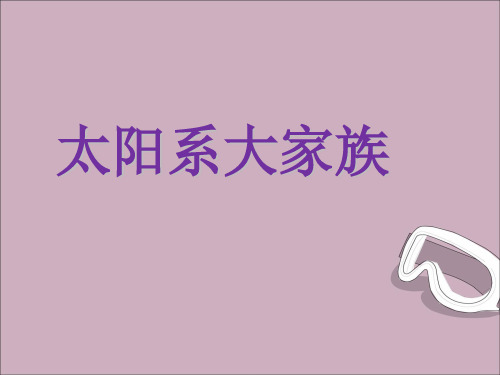 太阳系大家族